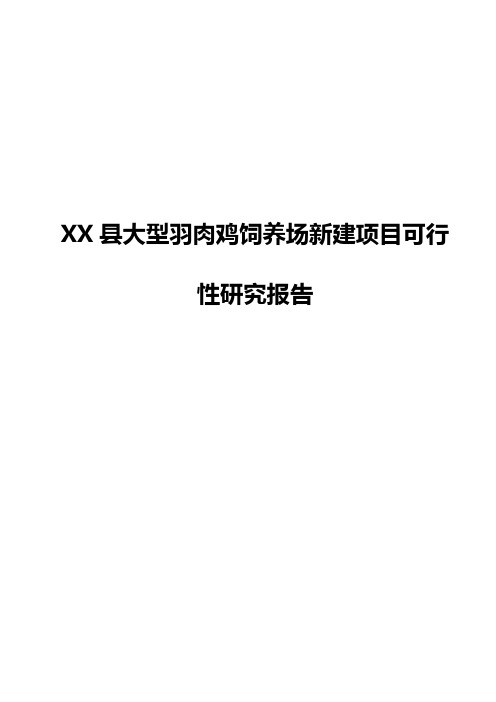 XX 县大型羽肉鸡饲养场新建项目可行性研究报告